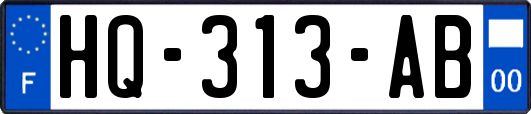 F
HQ-313-AB
00